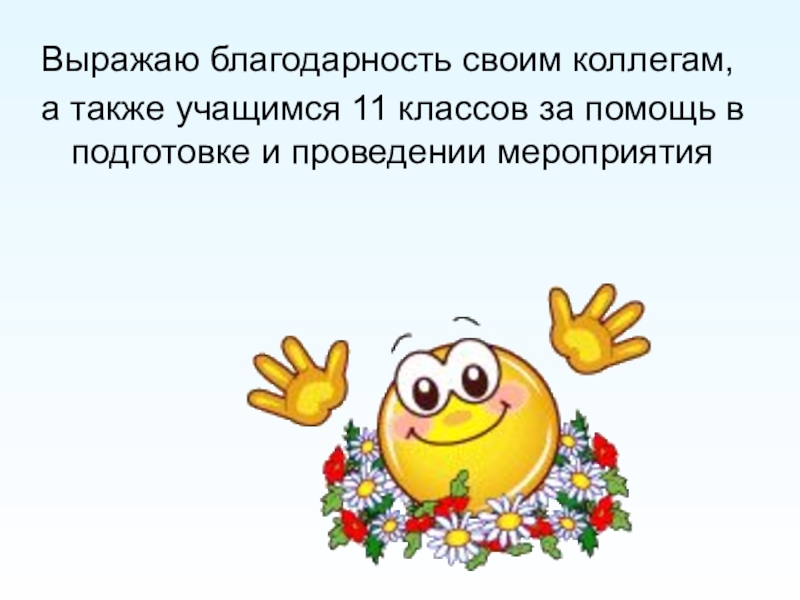 Выражаю благодарность своим коллегам, а также учащимся 11 классов за помощь в подготовке и проведении мероприятия